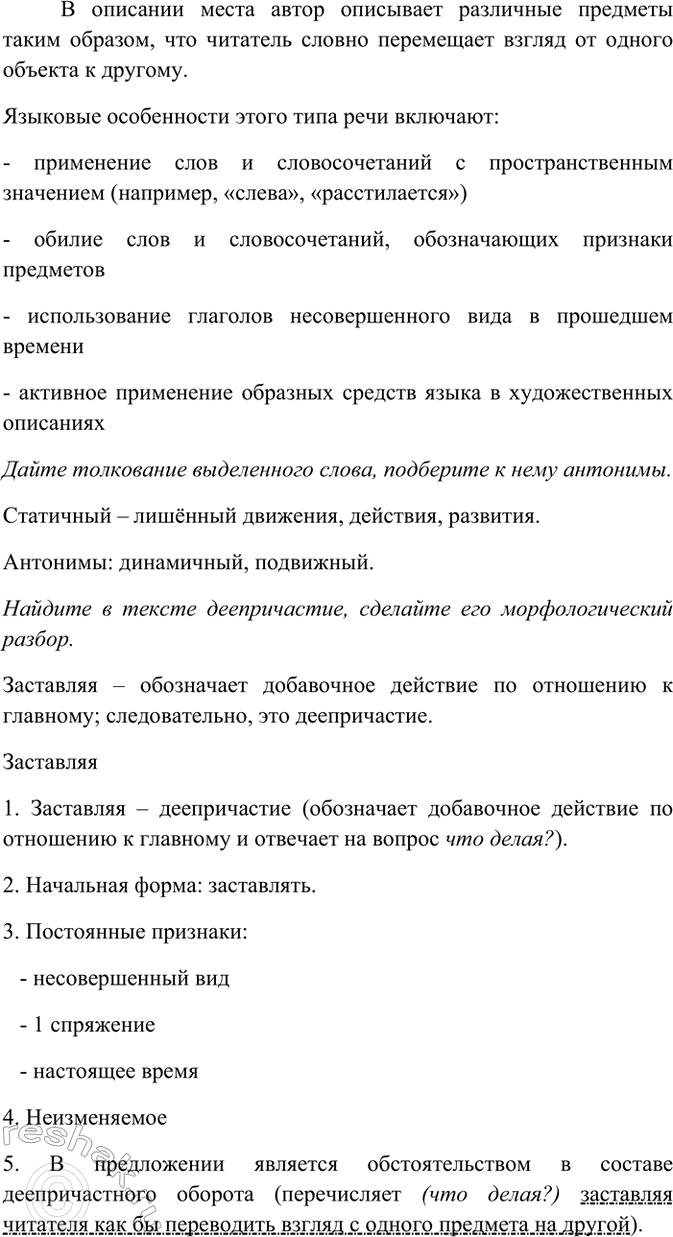 В описании места автор описывает различные предметы таким образом, что читатель словно перемещает взгляд от одного объекта к другому.

Языковые особенности этого типа речи включают:

- применение слов и словосочетаний с пространственным значением (например, «слева», «расстилается»)

- обилие слов и словосочетаний, обозначающих признаки предметов

- использование глаголов несовершенного вида в прошедшем времени

- активное применение образных средств языка в художественных описаниях

Дайте толкование выделенного слова, подберите к нему антонимы.

Статичный – лишённый движения, действия, развития.

Антонимы: динамичный, подвижный.

Найдите в тексте деепричастие, сделайте его морфологический разбор.

Заставляя – обозначает добавочное действие по отношению к главному; следовательно, это деепричастие.

Заставляя

1. Заставляя – деепричастие (обозначает добавочное действие по отношению к главному и отвечает на вопрос что делая?).

2. Начальная форма: заставлять.

3. Постоянные признаки:

- несовершенный вид

- 1 спряжение

- настоящее время

4. Неизменяемое

5. В предложении является обстоятельством в составе деепричастного оборота (перечисляет (что делая?) заставляя читателя как бы переводить взгляд с одного предмета на другой).

reshak